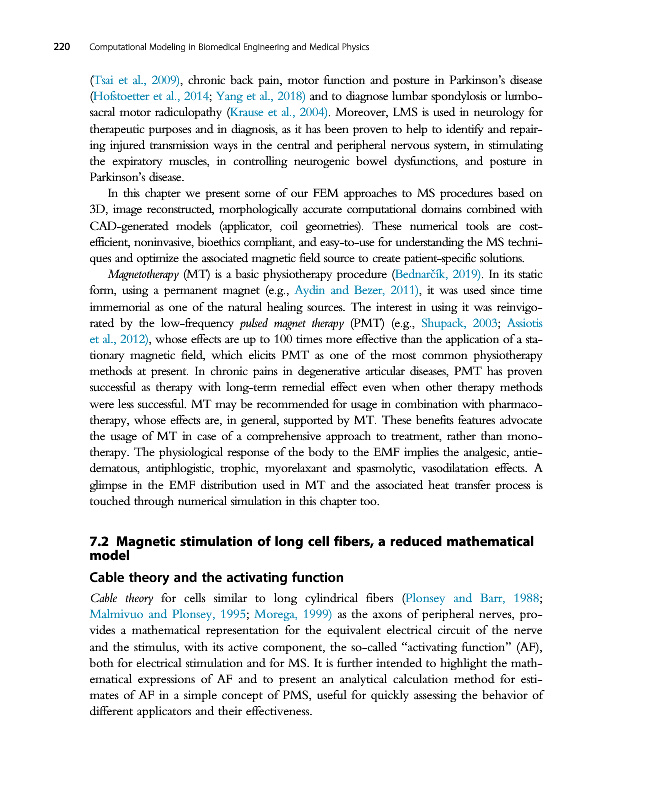 220 Computational Modeling in Biomedical Engineering and Medical Physics

(Tsai et al., 2009), chronic back pain, motor function and posture in Parkinson's disease (Hofstoetter et al., 2014; Yang et al., 2018) and to diagnose lumbar spondylosis or lumbosacral motor radiculopathy (Krause et al., 2004). Moreover, LMS is used in neurology for therapeutic purposes and in diagnosis, as it has been proven to help to identify and repairing injured transmission ways in the central and peripheral nervous system, in stimulating the expiratory muscles, in controlling neurogenic bowel dysfunctions, and posture in Parkinson's disease.

In this chapter we present some of our FEM approaches to MS procedures based on 3D, image reconstructed, morphologically accurate computational domains combined with CAD-generated models (applicator, coil geometries). These numerical tools are cost-efficient, noninvasive, bioethics compliant, and easy-to-use for understanding the MS techniques and optimize the associated magnetic field source to create patient-specific solutions.

Magnetotherapy (MT) is a basic physiotherapy procedure (Bednarčík, 2019). In its static form, using a permanent magnet (e.g., Aydin and Bezer, 2011), it was used since time immemorial as one of the natural healing sources. The interest in using it was reinvigorated by the low-frequency pulsed magnet therapy (PMT) (e.g., Shupack, 2003; Assiotis et al., 2012), whose effects are up to 100 times more effective than the application of a stationary magnetic field, which elicits PMT as one of the most common physiotherapy methods at present. In chronic pains in degenerative articular diseases, PMT has proven successful as therapy with long-term remedial effect even when other therapy methods were less successful. MT may be recommended for usage in combination with pharmacotherapy, whose effects are, in general, supported by MT. These benefits features advocate the usage of MT in case of a comprehensive approach to treatment, rather than monotherapy. The physiological response of the body to the EMF implies the analgesic, antiedematous, antiphlogistic, trophic, myorelaxant and spasmolytic, vasodilatation effects. A glimpse in the EMF distribution used in MT and the associated heat transfer process is touched through numerical simulation in this chapter too.

7.2 Magnetic stimulation of long cell fibers, a reduced mathematical model

Cable theory and the activating function

Cable theory for cells similar to long cylindrical fibers (Plonsey and Barr, 1988; Malmivuo and Plonsey, 1995; Morega, 1999) as the axons of peripheral nerves, provides a mathematical representation for the equivalent electrical circuit of the nerve and the stimulus, with its active component, the so-called "activating function" (AF), both for electrical stimulation and for MS. It is further intended to highlight the mathematical expressions of AF and to present an analytical calculation method for estimates of AF in a simple concept of PMS, useful for quickly assessing the behavior of different applicators and their effectiveness.